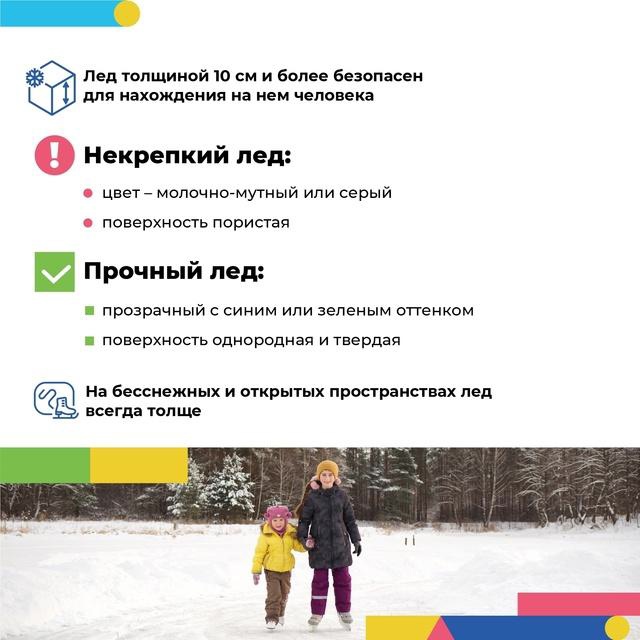 Лед толщиной 10 см и более безопасен для нахождения на нем человека

Некрепкий лед:

цвет – молочно-мутный или серый

поверхность пористая

Прочный лед:

прозрачный с синим или зеленым оттенком

поверхность однородная и твердая

На бесснежных и открытых пространствах лед всегда толще